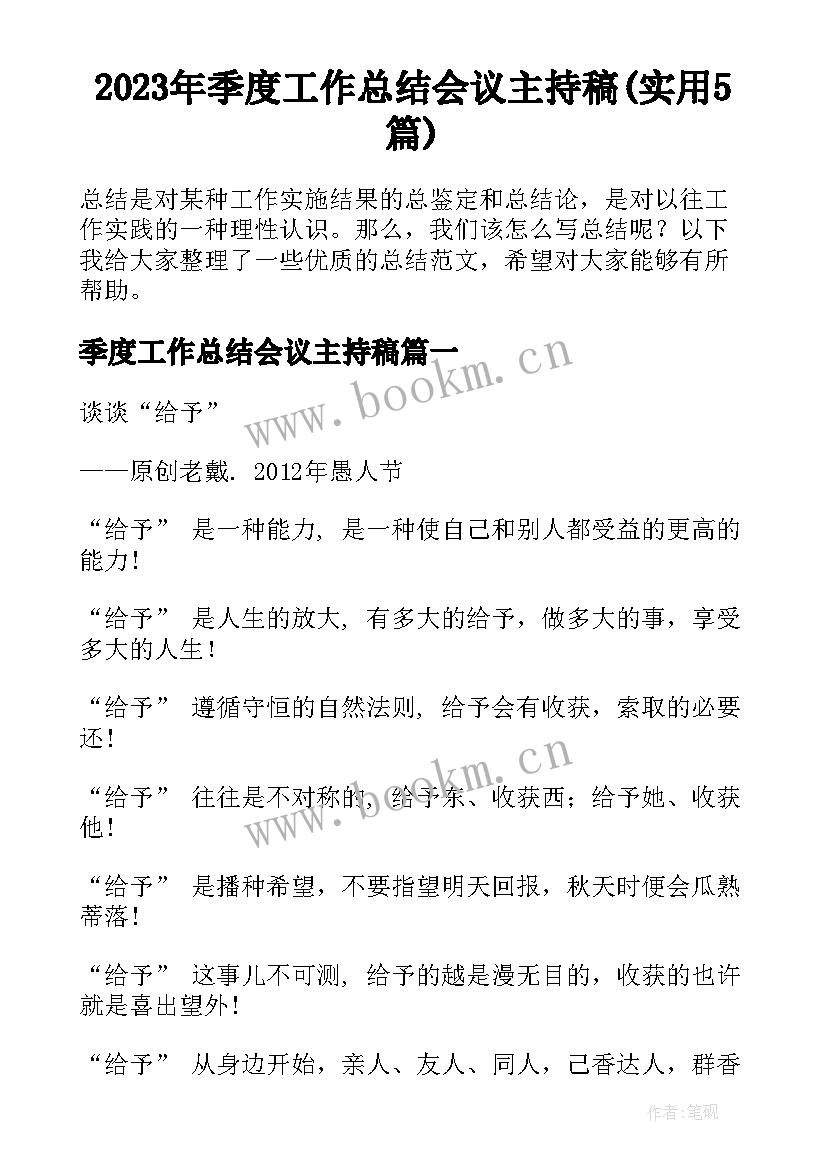 2023年季度工作总结会议主持稿(实用5篇)

总结是对某种工作实施结果的总鉴定和总结论，是对以往工作实践的一种理性认识。那么，我们该怎么写总结呢？以下我给大家整理了一些优质的总结范文，希望对大家能够有所帮助。

季度工作总结会议主持稿篇一

www.bookm.cn

谈谈“给予”

——原创老戴. 2012年愚人节

“给予” 是一种能力, 是一种使自己和别人都受益的更高的能力!

“给予” 是人生的放大, 有多大的给予，做多大的事，享受多大的人生!

“给予” 遵循守恒的自然法则, 给予会有收获，索取的必要还!

www.bookm.cn

“给予” 往往是不对称的, 给予东、收获西；给予她、收获他!

“给予” 是播种希望，不要指望明天回报，秋天时便会瓜熟蒂落!

“给予” 这事儿不可测, 给予的越是漫无目的，收获的也许就是喜出望外!

“给予” 从身边开始，亲人、友人、同人，己香达人，群香

作者:笔砚